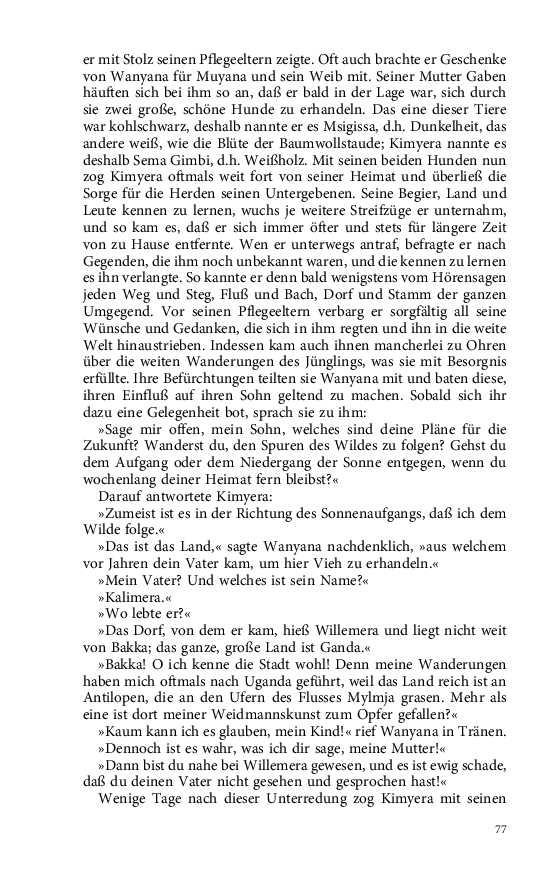 er mit Stolz seinen Pflegeeltern zeigte. Oft auch brachte er Geschenke von Wanyana für Muyana und sein Weib mit. Seiner Mutter Gaben häuften sich bei ihm so an, daß er bald in der Lage war, sich durch sie zwei große, schöne Hunde zu erhandeln. Das eine dieser Tiere war kohlschwarz, deshalb nannte er es Msigissa, d.h. Dunkelheit, das andere weiß, wie die Blüte der Baumwollstaude; Kimyera nannte es deshalb Sema Gimbi, d.h. Weißholz. Mit seinen beiden Hunden nun zog Kimyera oftmals weit fort von seiner Heimat und überließ die Sorge für die Herden seinen Untergebenen. Seine Begier, Land und Leute kennen zu lernen, wuchs je weitere Streifzüge er unternahm, und so kam es, daß er sich immer öfter und stets für längere Zeit von zu Hause entfernte. Wen er unterwegs antraf, befragte er nach Gegenden, die ihm noch unbekannt waren, und die kennen zu lernen es ihn verlangte. So kannte er denn bald wenigstens vom Hörensagen jeden Weg und Steg, Fluß und Bach, Dorf und Stamm der ganzen Umgegend. Vor seinen Pflegeeltern verbarg er sorgfältig all seine Wünsche und Gedanken, die sich in ihm regten und ihn in die weite Welt hinaustrieben. Indessen kam auch ihnen mancherlei zu Ohren über die weiten Wanderungen des Jünglings, was sie mit Besorgnis erfüllte. Ihre Befürchtungen teilten sie Wanyana mit und baten diese, ihren Einfluß auf ihren Sohn geltend zu machen. Sobald sich ihr dazu eine Gelegenheit bot, sprach sie zu ihm:

»Sage mir offen, mein Sohn, welches sind deine Pläne für die Zukunft? Wanderst du, den Spuren des Wildes zu folgen? Gehst du dem Aufgang oder dem Niedergang der Sonne entgegen, wenn du wochenlang deiner Heimat fern bleibst?«

Darauf antwortete Kimyera:

»Zumeist ist es in der Richtung des Sonnenaufgangs, daß ich dem Wilde folge.«

»Das ist das Land,« sagte Wanyana nachdenklich, »aus welchem vor Jahren dein Vater kam, um hier Vieh zu erhandeln.«

»Mein Vater? Und welches ist sein Name?«

»Kalimera.«

»Wo lebte er?«

»Das Dorf, von dem er kam, hieß Willemera und liegt nicht weit von Bakka; das ganze, große Land ist Ganda.«

»Bakka! O ich kenne die Stadt wohl! Denn meine Wanderungen haben mich oftmals nach Uganda geführt, weil das Land reich ist an Antilopen, die an den Ufern des Flusses Mylmja grasen. Mehr als eine ist dort meiner Weidmannskunst zum Opfer gefallen?«

»Kaum kann ich es glauben, mein Kind!« rief Wanyana in Tränen.

»Dennoch ist es wahr, was ich dir sage, meine Mutter!«

»Dann bist du nahe bei Willemera gewesen, und es ist ewig schade, daß du deinen Vater nicht gesehen und gesprochen hast!«

Wenige Tage nach dieser Unterredung zog Kimyera mit seinen

77